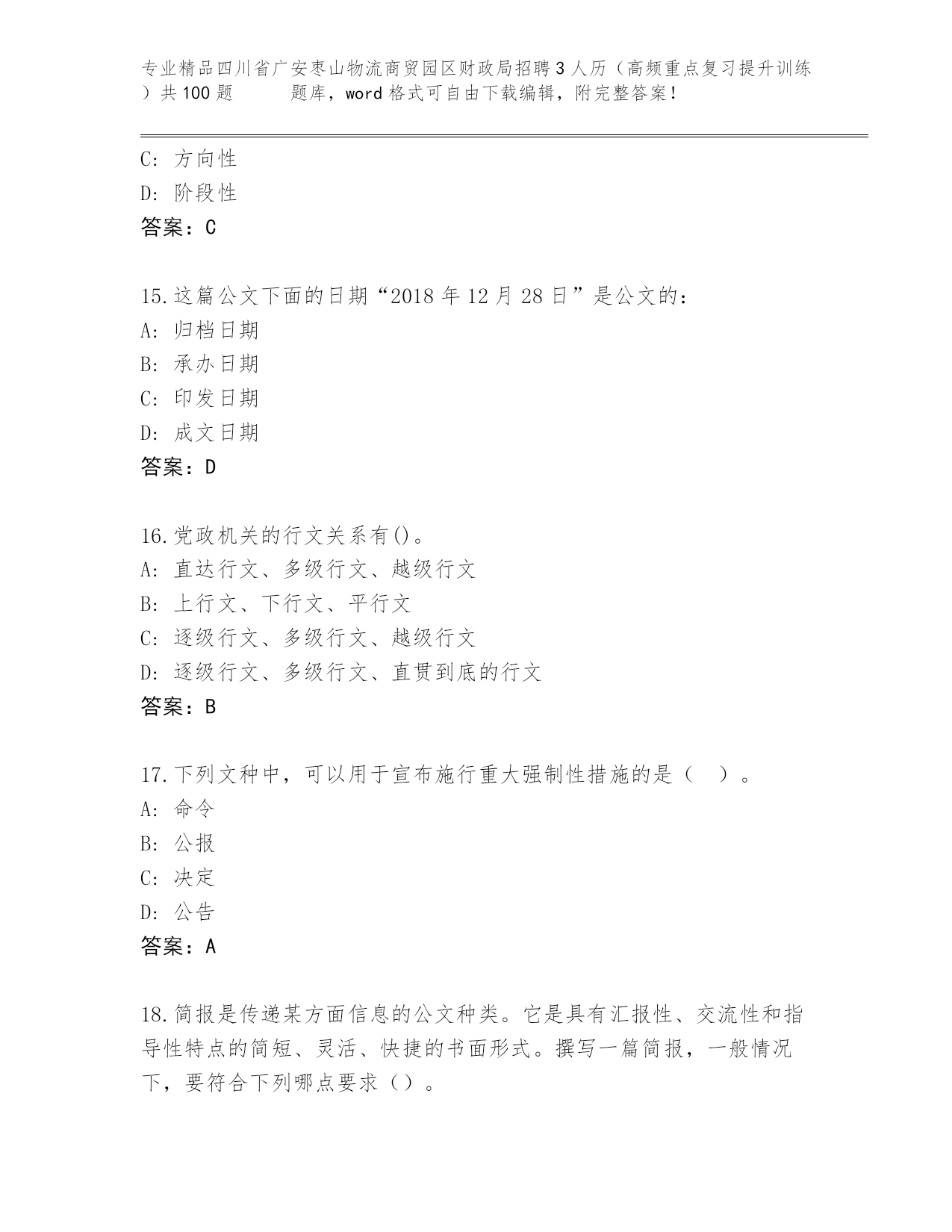 专业精品四川省广安枣山物流商贸园区财政局招聘3人历（高频重点复习提升训练）共100题　　题库，word格式可自由下载编辑，附完整答案！

C: 方向性
D: 阶段性
答案：C

15.这篇公文下面的日期“2018年12月28日”是公文的：
A: 归档日期
B: 承办日期
C: 印发日期
D: 成文日期
答案：D

16.党政机关的行文关系有()。
A: 直达行文、多级行文、越级行文
B: 上行文、下行文、平行文
C: 逐级行文、多级行文、越级行文
D: 逐级行文、多级行文、直贯到底的行文
答案：B

17.下列文种中，可以用于宣布施行重大强制性措施的是（　）。
A: 命令
B: 公报
C: 决定
D: 公告
答案：A

18.简报是传递某方面信息的公文种类。它是具有汇报性、交流性和指导性特点的简短、灵活、快捷的书面形式。撰写一篇简报，一般情况下，要符合下列哪点要求（）。